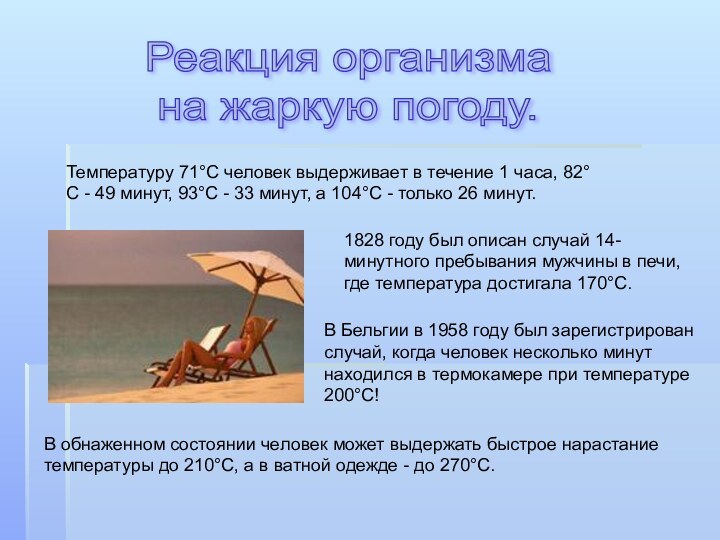 Реакция организма на жаркую погоду.

Температуру 71°С человек выдерживает в течение 1 часа, 82°С - 49 минут, 93°С - 33 минут, а 104°С - только 26 минут.

1828 году был описан случай 14-минутного пребывания мужчины в печи, где температура достигала 170°С.

В Бельгии в 1958 году был зарегистрирован случай, когда человек несколько минут находился в термокамере при температуре 200°С!

В обнаженном состоянии человек может выдержать быстрое нарастание температуры до 210°С, а в ватной одежде - до 270°С.